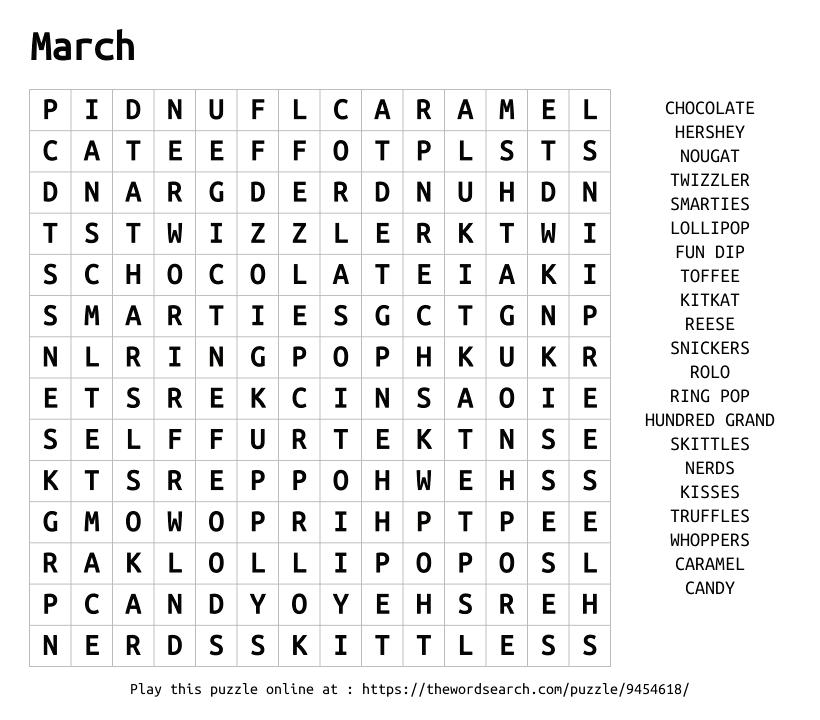 March

| P | I | D | N | U | F | L | C | A | R | A | M | E | L |
|---|---|---|---|---|---|---|---|---|---|---|---|---|---|
| C | A | T | E | E | F | F | O | T | P | L | S | T | S |
| D | N | A | R | G | D | E | R | D | N | U | H | D | N |
| T | S | T | W | I | Z | Z | L | E | R | K | T | W | I |
| S | C | H | O | C | O | L | A | T | E | I | A | K | I |
| S | M | A | R | T | I | E | S | G | C | T | G | N | P |
| N | L | R | I | N | G | P | O | P | H | K | U | K | R |
| E | T | S | R | E | K | C | I | N | S | A | O | I | E |
| S | E | L | F | F | U | R | T | E | K | T | N | S | E |
| K | T | S | R | E | P | P | O | H | W | E | H | S | S |
| G | M | O | W | O | P | R | I | H | P | T | P | E | E |
| R | A | K | L | O | L | L | I | P | O | P | O | S | L |
| P | C | A | N | D | Y | O | Y | E | H | S | R | E | H |
| N | E | R | D | S | S | K | I | T | T | L | E | S | S |

CHOCOLATE
HERSHEY
NOUGAT
TWIZZLER
SMARTIES
LOLLIPOP
FUN DIP
TOFFEE
KITKAT
REESE
SNICKERS
ROLO
RING POP
HUNDRED GRAND
SKITTLES
NERDS
KISSES
TRUFFLES
WHOPPERS
CARAMEL
CANDY

Play this puzzle online at : https://thewordsearch.com/puzzle/9454618/